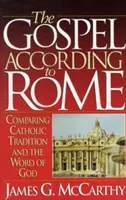 The GOSPEL ACCORDING to ROME

COMPARING CATHOLIC TRADITION AND THE WORD OF GOD

JAMES G. MCCARTHY